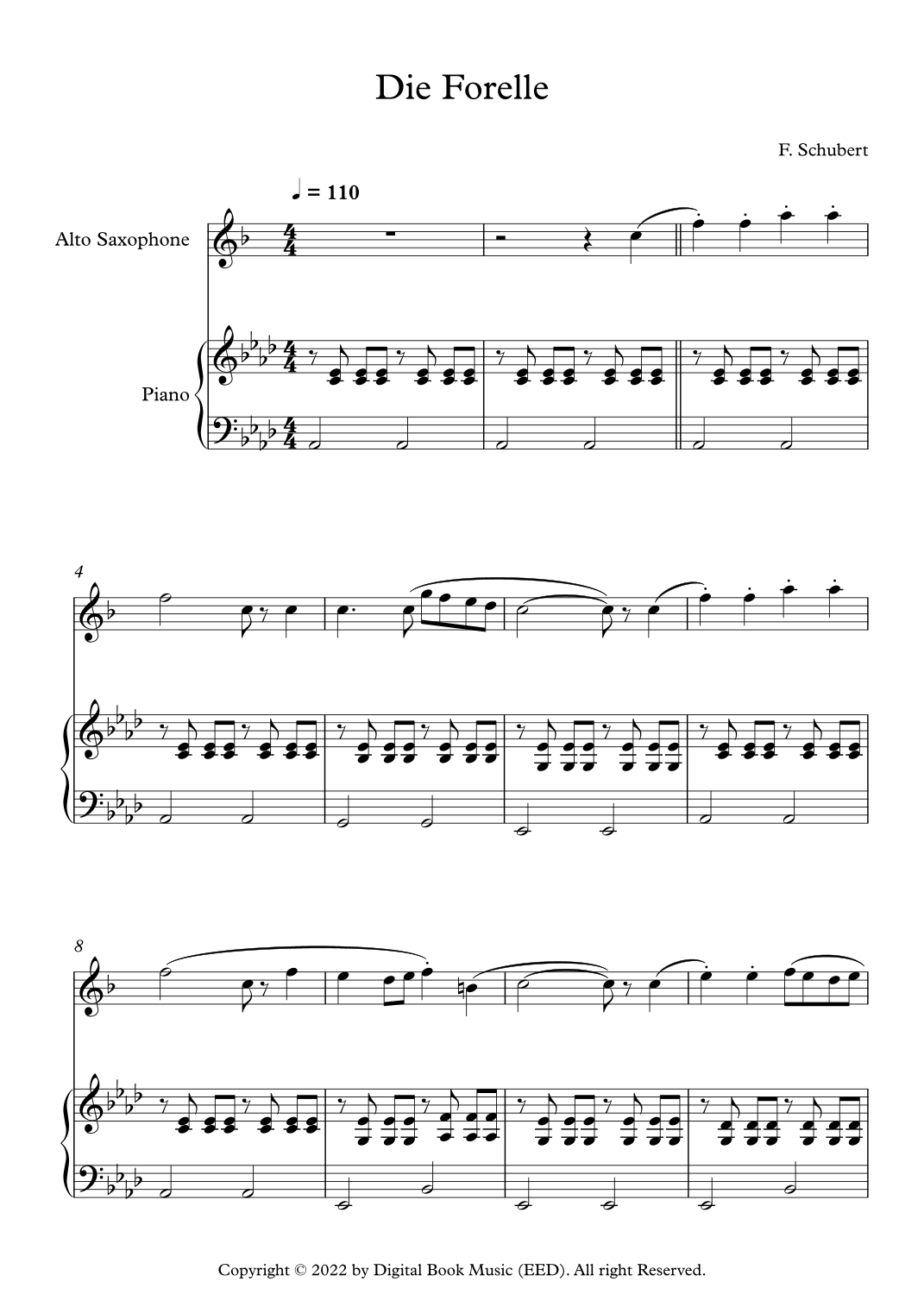 Die Forelle

F. Schubert

♩ = 110

Alto Saxophone

Piano

4

8

Copyright © 2022 by Digital Book Music (EED). All right Reserved.